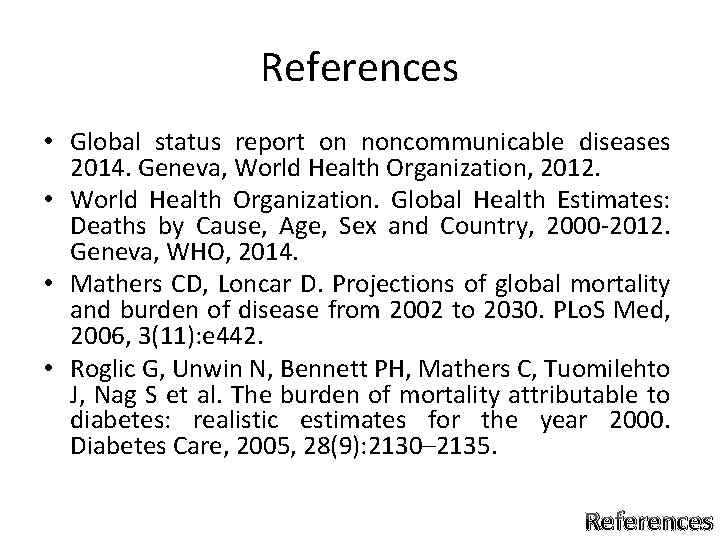 References

• Global status report on noncommunicable diseases 2014. Geneva, World Health Organization, 2012.
• World Health Organization. Global Health Estimates: Deaths by Cause, Age, Sex and Country, 2000-2012. Geneva, WHO, 2014.
• Mathers CD, Loncar D. Projections of global mortality and burden of disease from 2002 to 2030. PLoS Med, 2006, 3(11):e442.
• Roglic G, Unwin N, Bennett PH, Mathers C, Tuomilehto J, Nag S et al. The burden of mortality attributable to diabetes: realistic estimates for the year 2000. Diabetes Care, 2005, 28(9):2130–2135.

References